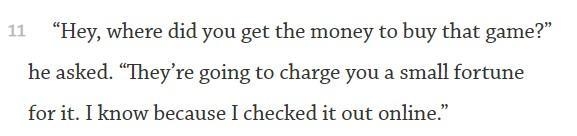 11 “Hey, where did you get the money to buy that game?” he asked. “They’re going to charge you a small fortune for it. I know because I checked it out online.”